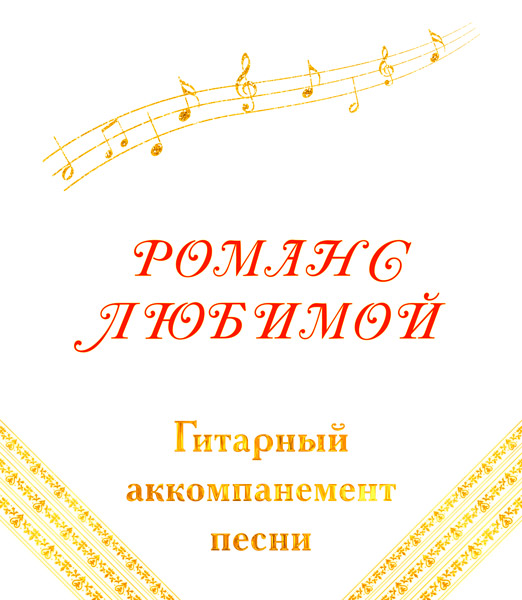 РОМАНС ЛЮБИМОЙ

Гитарный аккомпанемент песни